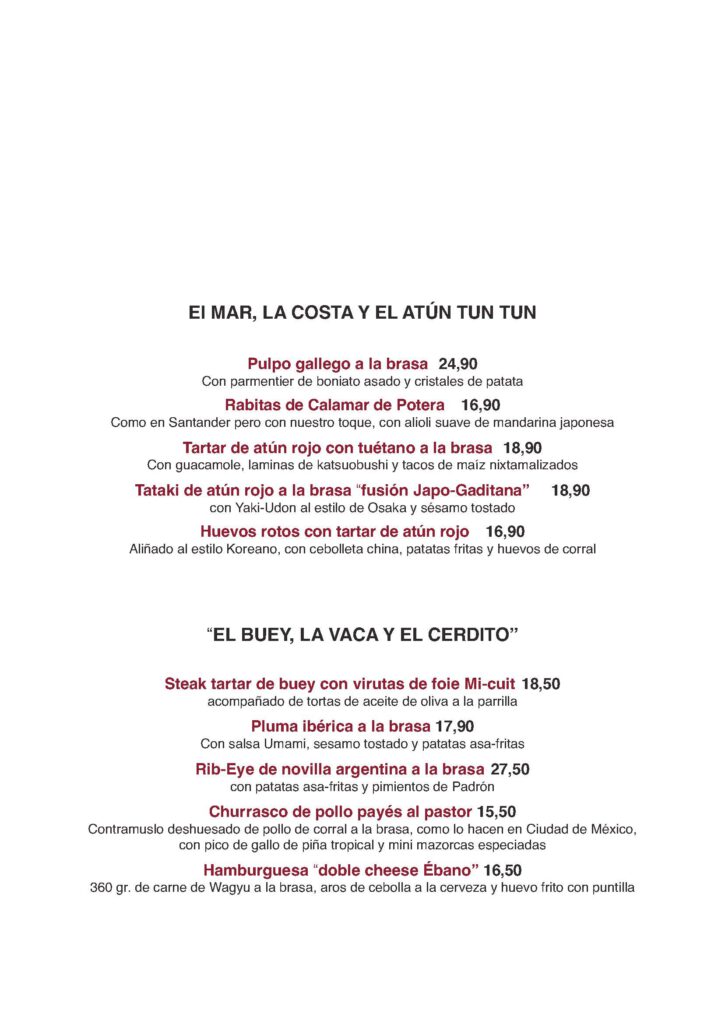 El MAR, LA COSTA Y EL ATÚN TUN TUN

Pulpo gallego a la brasa 24,90
Con parmentier de boniato asado y cristales de patata

Rabitas de Calamar de Potera 16,90
Como en Santander pero con nuestro toque, con alioli suave de mandarina japonesa

Tartar de atún rojo con tuétano a la brasa 18,90
Con guacamole, laminas de katsuobushi y tacos de maíz nixtamalizados

Tataki de atún rojo a la brasa "fusión Japo-Gaditana" 18,90
con Yaki-Udon al estilo de Osaka y sésamo tostado

Huevos rotos con tartar de atún rojo 16,90
Aliñado al estilo Koreano, con cebolleta china, patatas fritas y huevos de corral

"EL BUEY, LA VACA Y EL CERDITO"

Steak tartar de buey con virutas de foie Mi-cuit 18,50
acompañado de tortas de aceite de oliva a la parrilla

Pluma ibérica a la brasa 17,90
Con salsa Umami, sesamo tostado y patatas asa-fritas

Rib-Eye de novilla argentina a la brasa 27,50
con patatas asa-fritas y pimientos de Padrón

Churrasco de pollo payés al pastor 15,50
Contramuslo deshuesado de pollo de corral a la brasa, como lo hacen en Ciudad de México, con pico de gallo de piña tropical y mini mazorcas especiadas

Hamburguesa "doble cheese Ébano" 16,50
360 gr. de carne de Wagyu a la brasa, aros de cebolla a la cerveza y huevo frito con puntilla